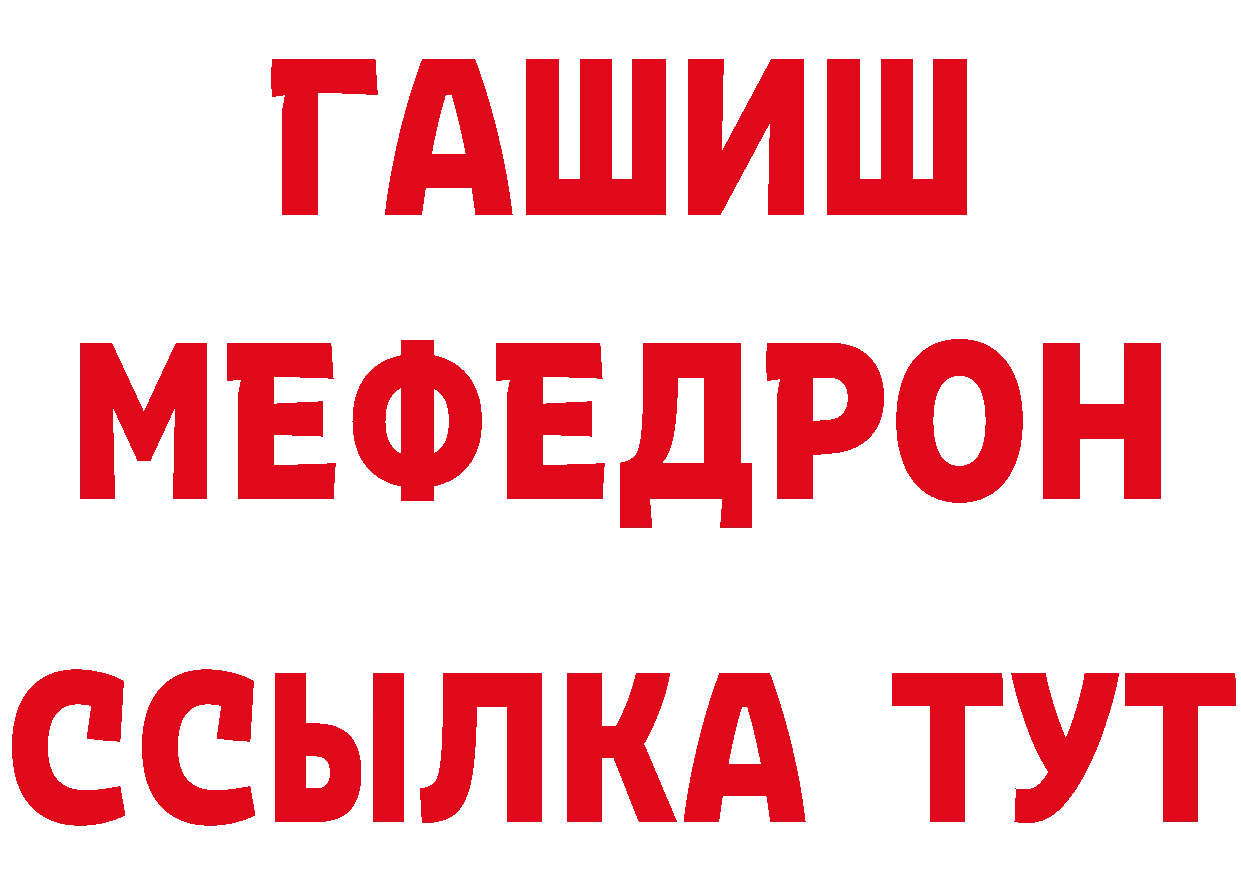 ГАШИШ
МЕФЕДРОН
ССЫЛКА ТУТ